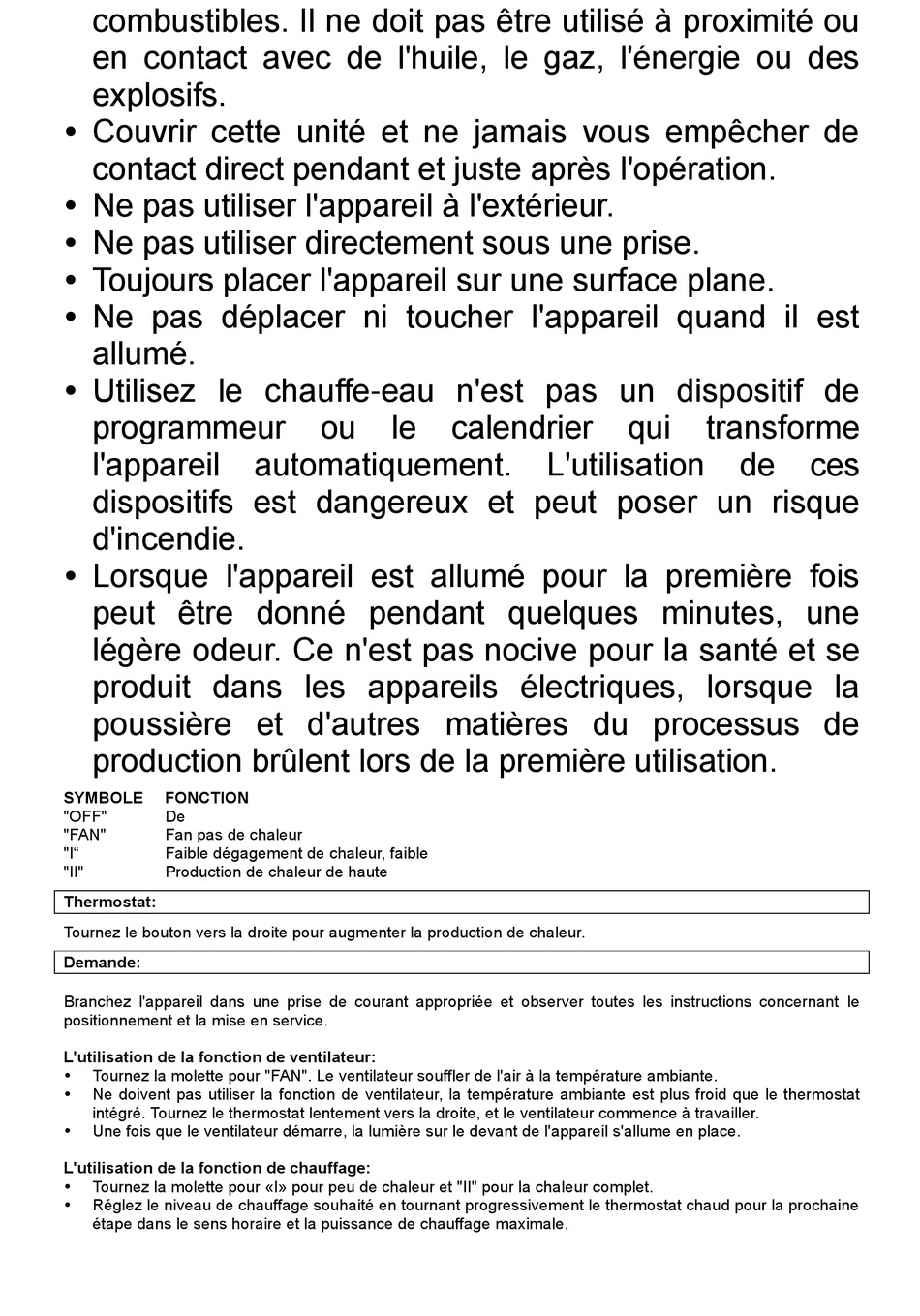 combustibles. Il ne doit pas être utilisé à proximité ou en contact avec de l'huile, le gaz, l'énergie ou des explosifs.

• Couvrir cette unité et ne jamais vous empêcher de contact direct pendant et juste après l'opération.
• Ne pas utiliser l'appareil à l'extérieur.
• Ne pas utiliser directement sous une prise.
• Toujours placer l'appareil sur une surface plane.
• Ne pas déplacer ni toucher l'appareil quand il est allumé.
• Utilisez le chauffe-eau n'est pas un dispositif de programmeur ou le calendrier qui transforme l'appareil automatiquement. L'utilisation de ces dispositifs est dangereux et peut poser un risque d'incendie.
• Lorsque l'appareil est allumé pour la première fois peut être donné pendant quelques minutes, une légère odeur. Ce n'est pas nocive pour la santé et se produit dans les appareils électriques, lorsque la poussière et d'autres matières du processus de production brûlent lors de la première utilisation.

| SYMBOLE | FONCTION |
|---|---|
| "OFF" | De |
| "FAN" | Fan pas de chaleur |
| "I“ | Faible dégagement de chaleur, faible |
| "II" | Production de chaleur de haute |

Thermostat:

Tournez le bouton vers la droite pour augmenter la production de chaleur.

Demande:

Branchez l'appareil dans une prise de courant appropriée et observer toutes les instructions concernant le positionnement et la mise en service.

L'utilisation de la fonction de ventilateur:
• Tournez la molette pour "FAN". Le ventilateur souffler de l'air à la température ambiante.
• Ne doivent pas utiliser la fonction de ventilateur, la température ambiante est plus froid que le thermostat intégré. Tournez le thermostat lentement vers la droite, et le ventilateur commence à travailler.
• Une fois que le ventilateur démarre, la lumière sur le devant de l'appareil s'allume en place.

L'utilisation de la fonction de chauffage:
• Tournez la molette pour «I» pour peu de chaleur et "II" pour la chaleur complet.
• Réglez le niveau de chauffage souhaité en tournant progressivement le thermostat chaud pour la prochaine étape dans le sens horaire et la puissance de chauffage maximale.